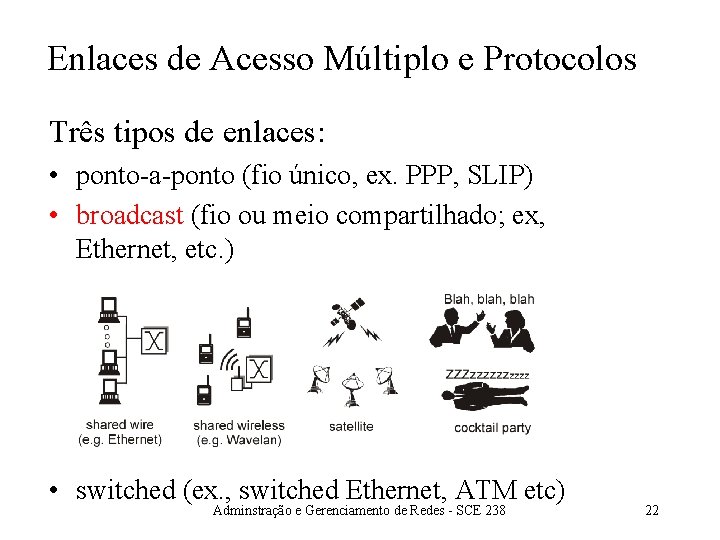 Enlaces de Acesso Múltiplo e Protocolos

Três tipos de enlaces:

• ponto-a-ponto (fio único, ex. PPP, SLIP)
• broadcast (fio ou meio compartilhado; ex, Ethernet, etc.)

Blah, blah, blah

ZZZzzzzzzzzzz

shared wire (e.g. Ethernet)

shared wireless (e.g. Wavelan)

satellite

cocktail party

• switched (ex., switched Ethernet, ATM etc)

Adminstração e Gerenciamento de Redes - SCE 238

22